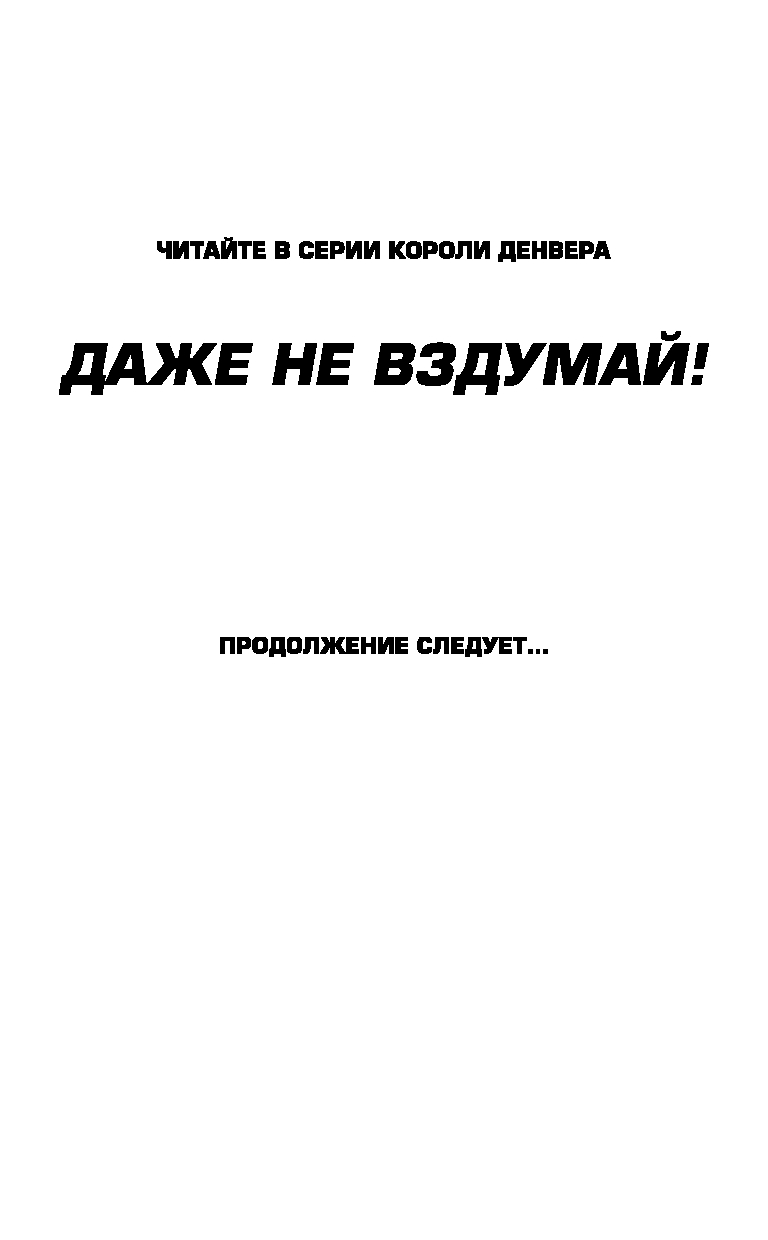 ЧИТАЙТЕ В СЕРИИ КОРОЛИ ДЕНВЕРА

ДАЖЕ НЕ ВЗДУМАЙ!

ПРОДОЛЖЕНИЕ СЛЕДУЕТ...